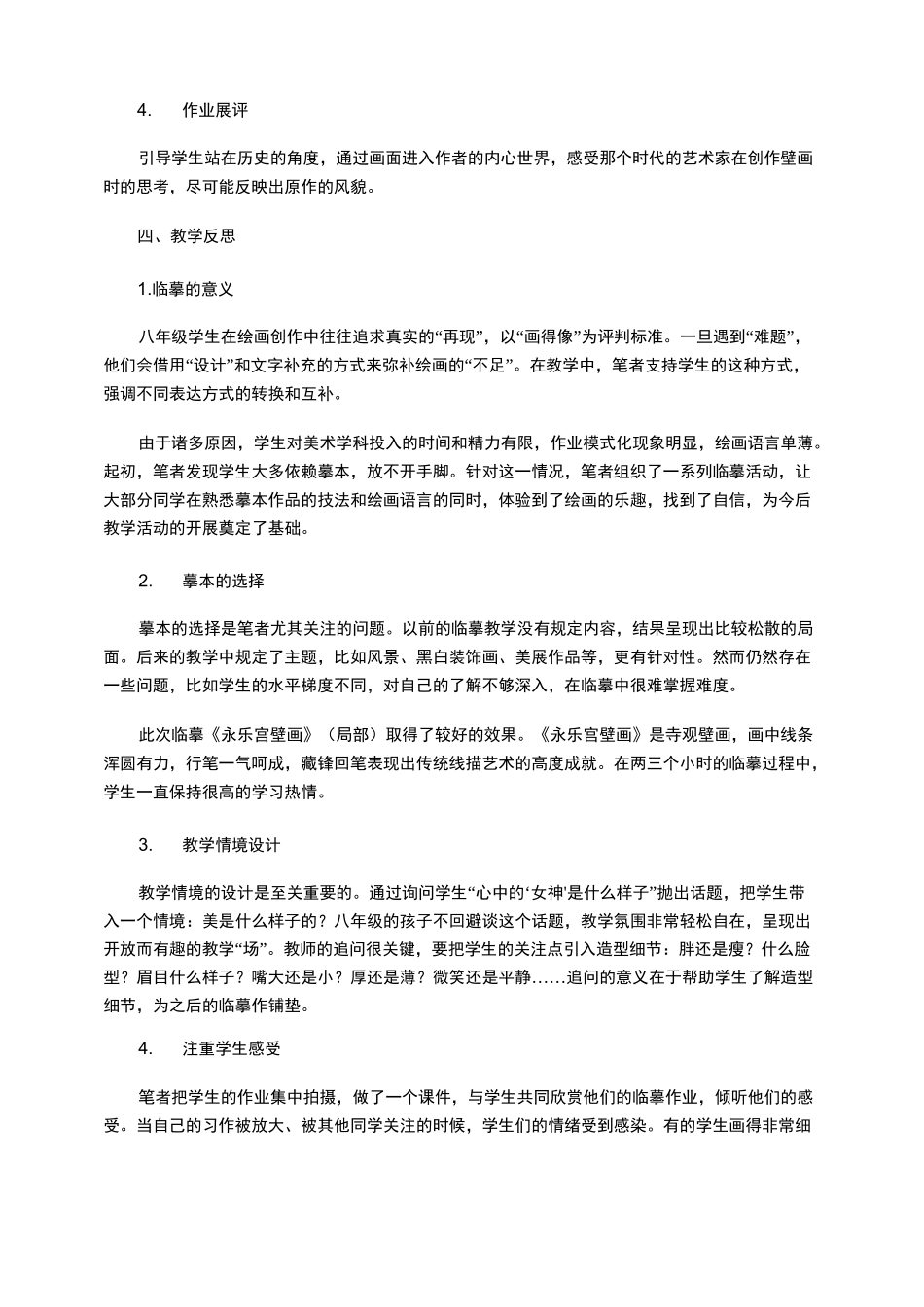 4. 作业展评

引导学生站在历史的角度，通过画面进入作者的内心世界，感受那个时代的艺术家在创作壁画时的思考，尽可能反映出原作的风貌。

四、教学反思

1.临摹的意义

八年级学生在绘画创作中往往追求真实的“再现”，以“画得像”为评判标准。一旦遇到“难题”，他们会借用“设计”和文字补充的方式来弥补绘画的“不足”。在教学中，笔者支持学生的这种方式，强调不同表达方式的转换和互补。

由于诸多原因，学生对美术学科投入的时间和精力有限，作业模式化现象明显，绘画语言单薄。起初，笔者发现学生大多依赖摹本，放不开手脚。针对这一情况，笔者组织了一系列临摹活动，让大部分同学在熟悉摹本作品的技法和绘画语言的同时，体验到了绘画的乐趣，找到了自信，为今后教学活动的开展奠定了基础。

2. 摹本的选择

摹本的选择是笔者尤其关注的问题。以前的临摹教学没有规定内容，结果呈现出比较松散的局面。后来的教学中规定了主题，比如风景、黑白装饰画、美展作品等，更有针对性。然而仍然存在一些问题，比如学生的水平梯度不同，对自己的了解不够深入，在临摹中很难掌握难度。

此次临摹《永乐宫壁画》（局部）取得了较好的效果。《永乐宫壁画》是寺观壁画，画中线条浑圆有力，行笔一气呵成，藏锋回笔表现出传统线描艺术的高度成就。在两三个小时的临摹过程中，学生一直保持很高的学习热情。

3. 教学情境设计

教学情境的设计是至关重要的。通过询问学生“心中的‘女神’是什么样子”抛出话题，把学生带入一个情境：美是什么样子的？八年级的孩子不回避谈这个话题，教学氛围非常轻松自在，呈现出开放而有趣的教学“场”。教师的追问很关键，要把学生的关注点引入造型细节：胖还是瘦？什么脸型？眉目什么样子？嘴大还是小？厚还是薄？微笑还是平静……追问的意义在于帮助学生了解造型细节，为之后的临摹作铺垫。

4. 注重学生感受

笔者把学生的作业集中拍摄，做了一个课件，与学生共同欣赏他们的临摹作业，倾听他们的感受。当自己的习作被放大、被其他同学关注的时候，学生们的情绪受到感染。有的学生画得非常细